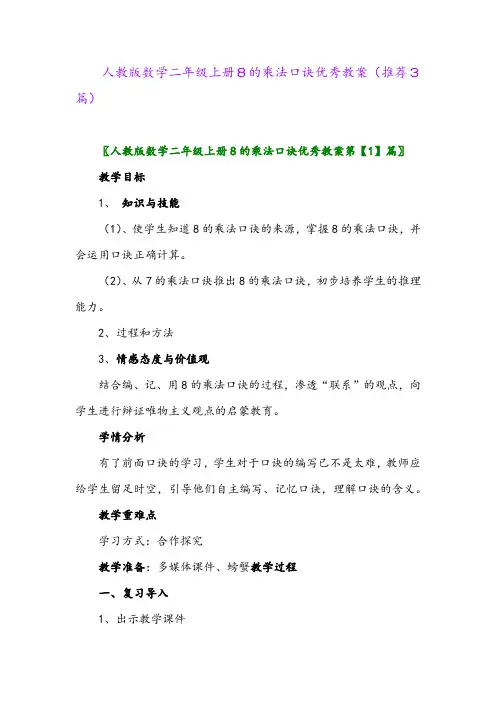 人教版数学二年级上册8的乘法口诀优秀教案（推荐3篇）

〖人教版数学二年级上册8的乘法口诀优秀教案第【1】篇〗

教学目标

1、 知识与技能

（1）、使学生知道8的乘法口诀的来源，掌握8的乘法口诀，并会运用口诀正确计算。

（2）、从7的乘法口诀推出8的乘法口诀，初步培养学生的推理能力。

2、过程和方法

3、情感态度与价值观

结合编、记、用8的乘法口诀的过程，渗透“联系”的观点，向学生进行辩证唯物主义观点的启蒙教育。

学情分析

有了前面口诀的学习，学生对于口诀的编写已不是太难，教师应给学生留足时空，引导他们自主编写、记忆口诀，理解口诀的含义。

教学重难点

学习方式：合作探究

教学准备：多媒体课件、螃蟹教学过程

一、复习导入

1、出示教学课件